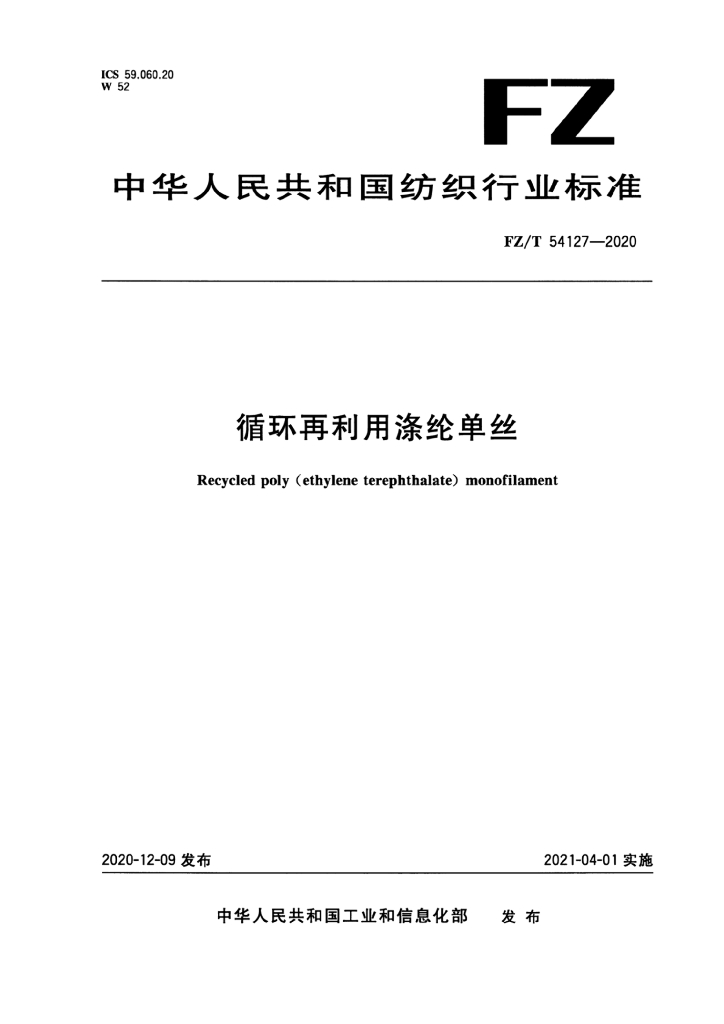 ICS 59.060.20
W 52

FZ

中华人民共和国纺织行业标准

FZ/T 54127—2020

循环再利用涤纶单丝

Recycled poly (ethylene terephthalate) monofilament

2020-12-09 发布

2021-04-01 实施

中华人民共和国工业和信息化部 发布